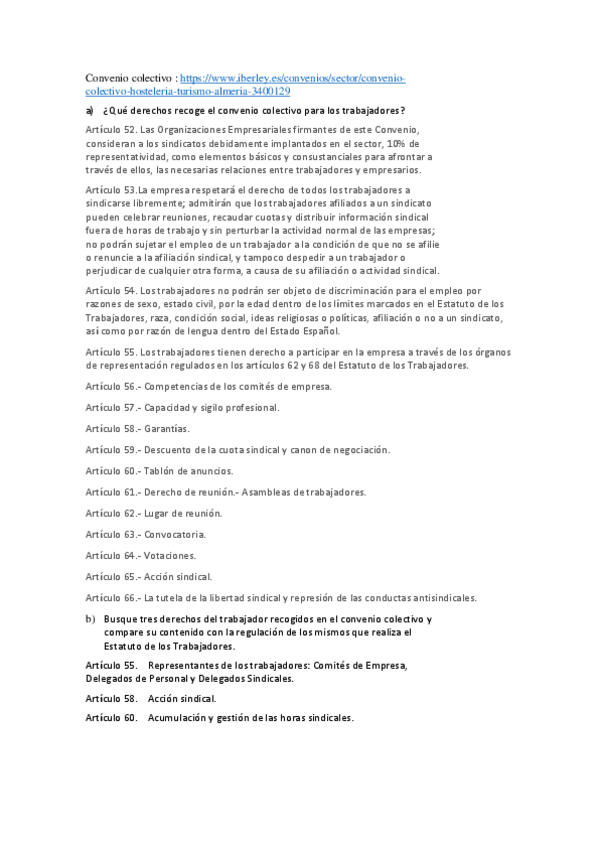 Convenio colectivo : https://www.iberley.es/convenios/sector/convenio-colectivo-hosteleria-turismo-almeria-3400129

a) ¿Qué derechos recoge el convenio colectivo para los trabajadores?

Artículo 52. Las Organizaciones Empresariales firmantes de este Convenio, consideran a los sindicatos debidamente implantados en el sector, 10% de representatividad, como elementos básicos y consustanciales para afrontar a través de ellos, las necesarias relaciones entre trabajadores y empresarios.

Artículo 53.La empresa respetará el derecho de todos los trabajadores a sindicarse libremente; admitirán que los trabajadores afiliados a un sindicato pueden celebrar reuniones, recaudar cuotas y distribuir información sindical fuera de horas de trabajo y sin perturbar la actividad normal de las empresas; no podrán sujetar el empleo de un trabajador a la condición de que no se afilie o renuncie a la afiliación sindical, y tampoco despedir a un trabajador o perjudicar de cualquier otra forma, a causa de su afiliación o actividad sindical.

Artículo 54. Los trabajadores no podrán ser objeto de discriminación para el empleo por razones de sexo, estado civil, por la edad dentro de los límites marcados en el Estatuto de los Trabajadores, raza, condición social, ideas religiosas o políticas, afiliación o no a un sindicato, así como por razón de lengua dentro del Estado Español.

Artículo 55. Los trabajadores tienen derecho a participar en la empresa a través de los órganos de representación regulados en los artículos 62 y 68 del Estatuto de los Trabajadores.

Artículo 56.- Competencias de los comités de empresa.

Artículo 57.- Capacidad y sigilo profesional.

Artículo 58.- Garantías.

Artículo 59.- Descuento de la cuota sindical y canon de negociación.

Artículo 60.- Tablón de anuncios.

Artículo 61.- Derecho de reunión.- Asambleas de trabajadores.

Artículo 62.- Lugar de reunión.

Artículo 63.- Convocatoria.

Artículo 64.- Votaciones.

Artículo 65.- Acción sindical.

Artículo 66.- La tutela de la libertad sindical y represión de las conductas antisindicales.

b) Busque tres derechos del trabajador recogidos en el convenio colectivo y compare su contenido con la regulación de los mismos que realiza el Estatuto de los Trabajadores.

Artículo 55. Representantes de los trabajadores: Comités de Empresa, Delegados de Personal y Delegados Sindicales.

Artículo 58. Acción sindical.

Artículo 60. Acumulación y gestión de las horas sindicales.